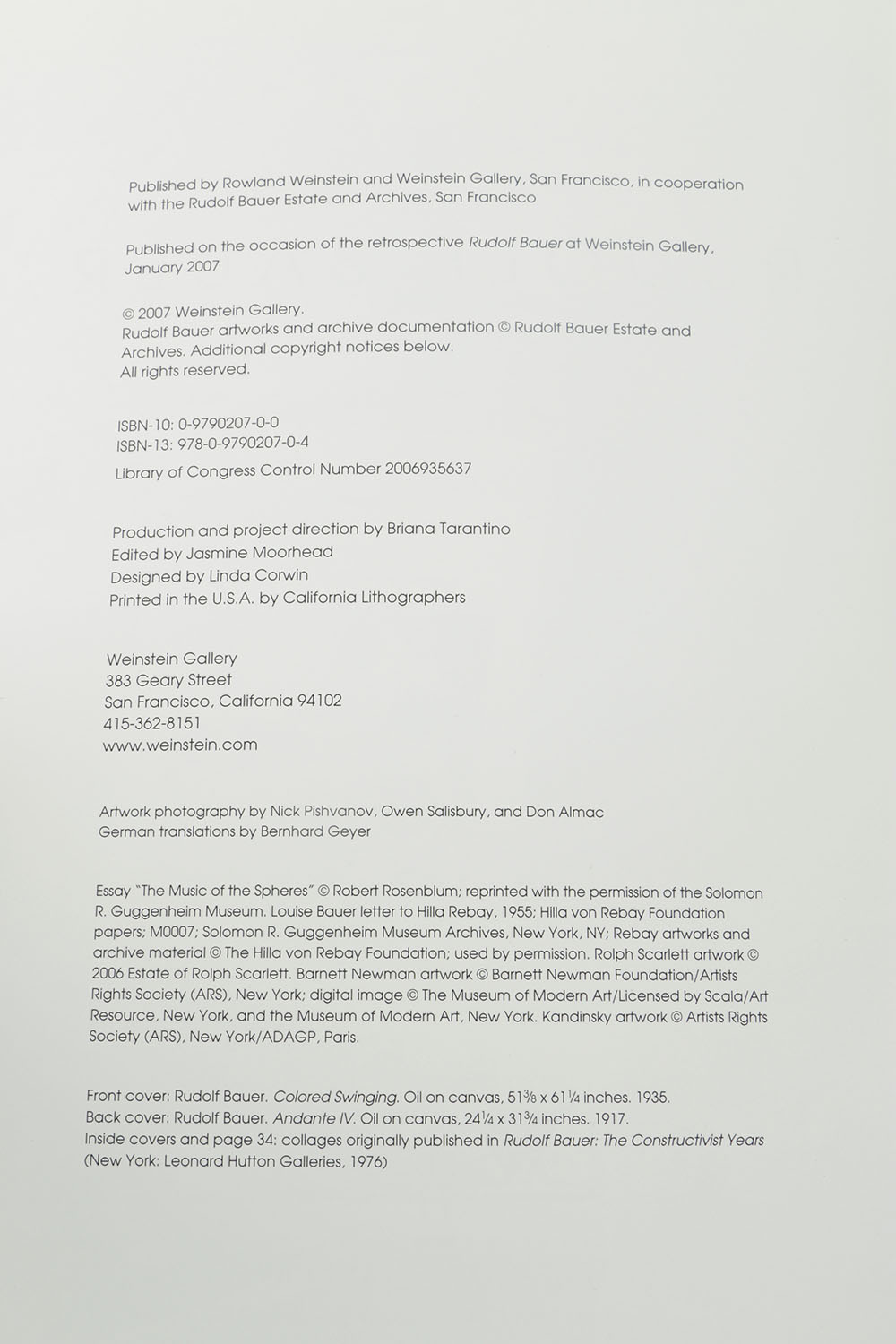 Published by Rowland Weinstein and Weinstein Gallery, San Francisco, in cooperation with the Rudolf Bauer Estate and Archives, San Francisco

Published on the occasion of the retrospective Rudolf Bauer at Weinstein Gallery, January 2007

© 2007 Weinstein Gallery.
Rudolf Bauer artworks and archive documentation © Rudolf Bauer Estate and Archives. Additional copyright notices below.
All rights reserved.

ISBN-10: 0-9790207-0-0
ISBN-13: 978-0-9790207-0-4

Library of Congress Control Number 2006935637

Production and project direction by Briana Tarantino
Edited by Jasmine Moorhead
Designed by Linda Corwin
Printed in the U.S.A. by California Lithographers

Weinstein Gallery
383 Geary Street
San Francisco, California 94102
415-362-8151
www.weinstein.com

Artwork photography by Nick Pishvanov, Owen Salisbury, and Don Almac
German translations by Bernhard Geyer

Essay "The Music of the Spheres" © Robert Rosenblum; reprinted with the permission of the Solomon R. Guggenheim Museum. Louise Bauer letter to Hilla Rebay, 1955; Hilla von Rebay Foundation papers; M0007; Solomon R. Guggenheim Museum Archives, New York, NY; Rebay artworks and archive material © The Hilla von Rebay Foundation; used by permission. Rolph Scarlett artwork © 2006 Estate of Rolph Scarlett. Barnett Newman artwork © Barnett Newman Foundation/Artists Rights Society (ARS), New York; digital image © The Museum of Modern Art/Licensed by Scala/Art Resource, New York, and the Museum of Modern Art, New York. Kandinsky artwork © Artists Rights Society (ARS), New York/ADAGP, Paris.

Front cover: Rudolf Bauer. Colored Swinging. Oil on canvas, $51\frac{3}{8}$ x $61\frac{1}{4}$ inches. 1935.
Back cover: Rudolf Bauer. Andante IV. Oil on canvas, $24\frac{1}{4}$ x $31\frac{3}{4}$ inches. 1917.
Inside covers and page 34: collages originally published in Rudolf Bauer: The Constructivist Years (New York: Leonard Hutton Galleries, 1976)